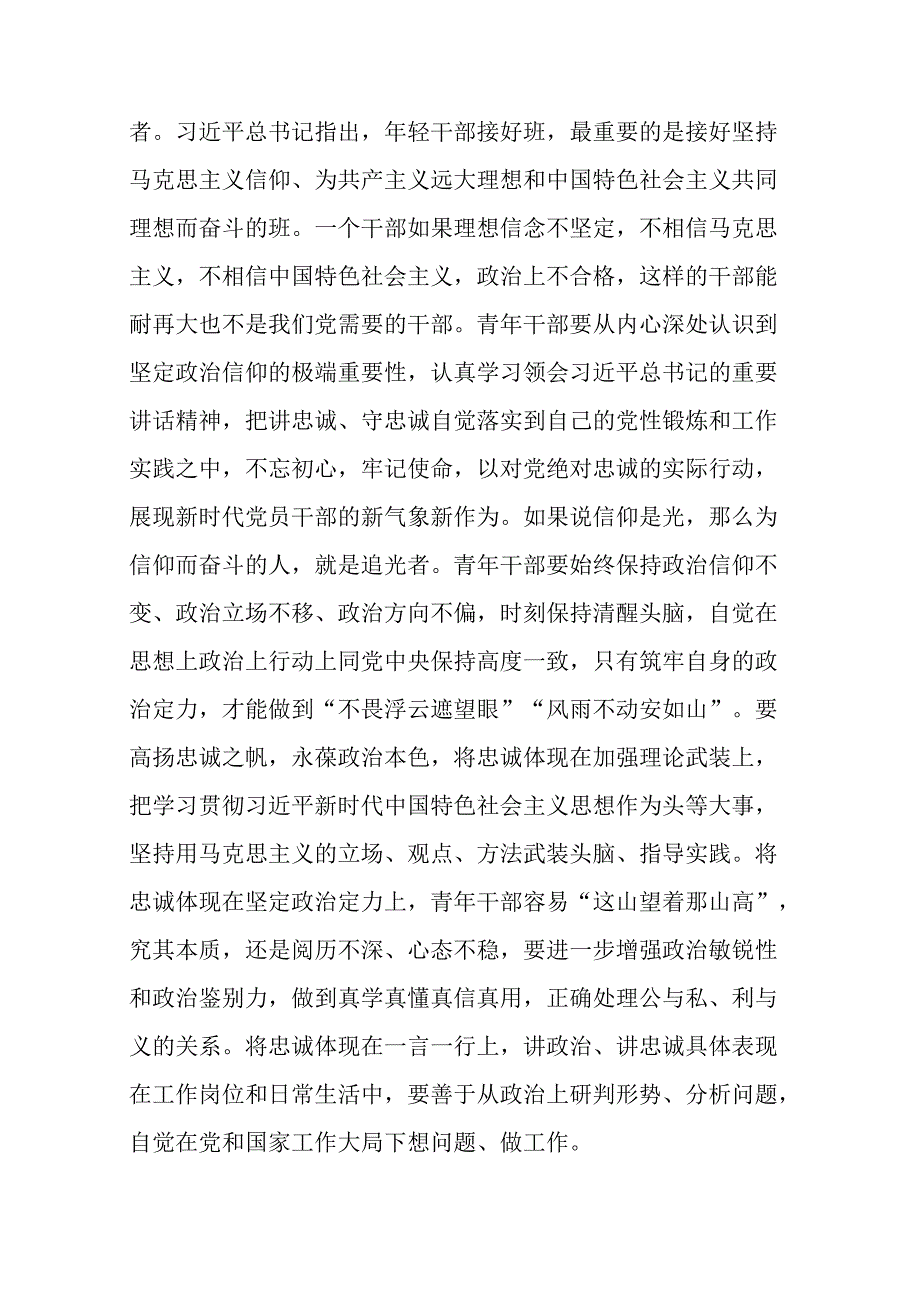 者。习近平总书记指出，年轻干部接好班，最重要的是接好坚持马克思主义信仰、为共产主义远大理想和中国特色社会主义共同理想而奋斗的班。一个干部如果理想信念不坚定，不相信马克思主义，不相信中国特色社会主义，政治上不合格，这样的干部能耐再大也不是我们党需要的干部。青年干部要从内心深处认识到坚定政治信仰的极端重要性，认真学习领会习近平总书记的重要讲话精神，把讲忠诚、守忠诚自觉落实到自己的党性锻炼和工作实践之中，不忘初心，牢记使命，以对党绝对忠诚的实际行动，展现新时代党员干部的新气象新作为。如果说信仰是光，那么为信仰而奋斗的人，就是追光者。青年干部要始终保持政治信仰不变、政治立场不移、政治方向不偏，时刻保持清醒头脑，自觉在思想上政治上行动上同党中央保持高度一致，只有筑牢自身的政治定力，才能做到“不畏浮云遮望眼”“风雨不动安如山”。要高扬忠诚之帆，永葆政治本色，将忠诚体现在加强理论武装上，把学习贯彻习近平新时代中国特色社会主义思想作为头等大事，坚持用马克思主义的立场、观点、方法武装头脑、指导实践。将忠诚体现在坚定政治定力上，青年干部容易“这山望着那山高”，究其本质，还是阅历不深、心态不稳，要进一步增强政治敏锐性和政治鉴别力，做到真学真懂真信真用，正确处理公与私、利与义的关系。将忠诚体现在一言一行上，讲政治、讲忠诚具体表现在工作岗位和日常生活中，要善于从政治上研判形势、分析问题，自觉在党和国家工作大局下想问题、做工作。